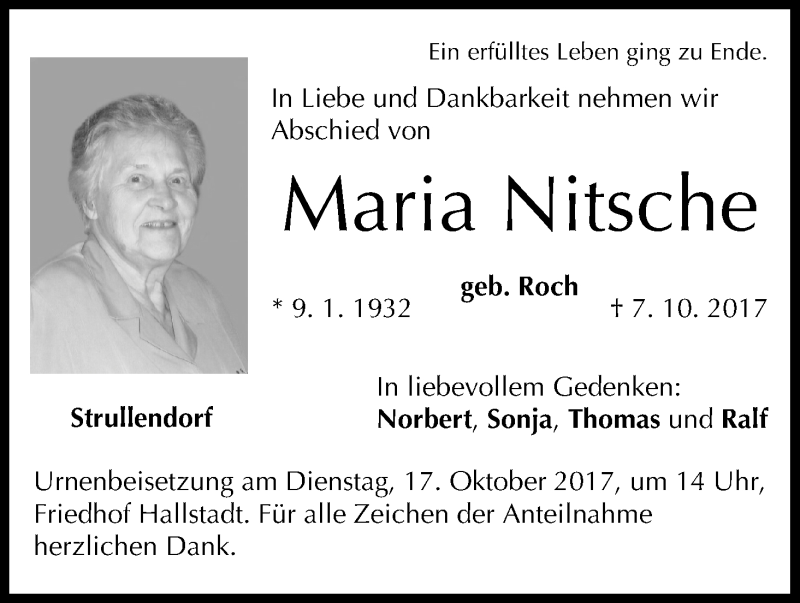 Ein erfülltes Leben ging zu Ende.

In Liebe und Dankbarkeit nehmen wir Abschied von

Maria Nitsche

geb. Roch

* 9. 1. 1932

† 7. 10. 2017

Strullendorf

In liebevollem Gedenken:
Norbert, Sonja, Thomas und Ralf

Urnenbeisetzung am Dienstag, 17. Oktober 2017, um 14 Uhr, Friedhof Hallstadt. Für alle Zeichen der Anteilnahme herzlichen Dank.